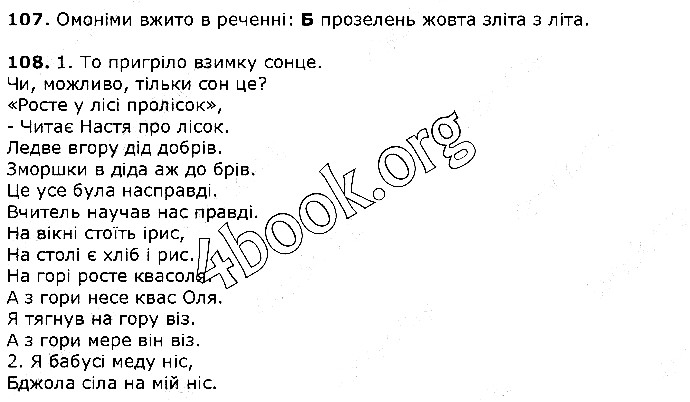 107. Омоніми вжито в реченні: Б прозелень жовта зліта з літа.

108. 1. То пригріло взимку сонце.
Чи, можливо, тільки сон це?
«Росте у лісі пролісок»,
- Читає Настя про лісок.
Ледве вгору дід добрів.
Зморшки в діда аж до брів.
Це усе була насправді.
Вчитель научав нас правді.
На вікні стоїть ірис,
На столі є хліб і рис.
На горі росте квасоля.
А з гори несе квас Оля.
Я тягнув на гору віз.
А з гори мере він віз.
2. Я бабусі меду ніс,
Бджола сіла на мій ніс.

4book.org